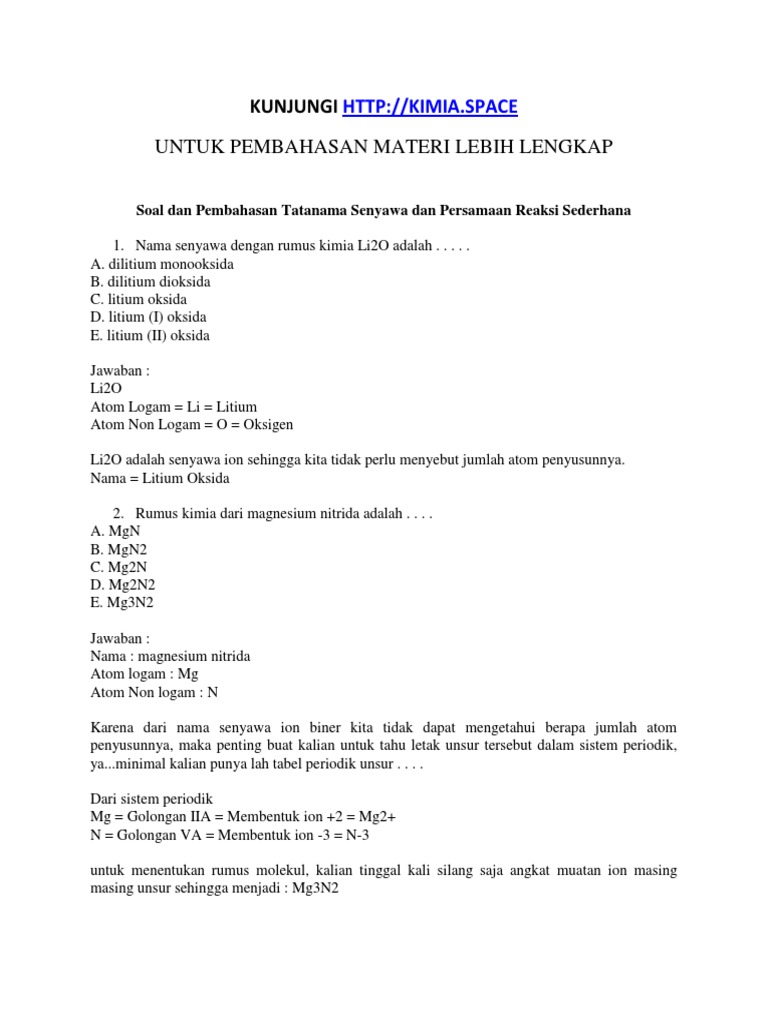 KUNJUNGI HTTP://KIMIA.SPACE

UNTUK PEMBAHASAN MATERI LEBIH LENGKAP

Soal dan Pembahasan Tatanama Senyawa dan Persamaan Reaksi Sederhana

1. Nama senyawa dengan rumus kimia Li2O adalah . . . . .
A. dilitium monooksida
B. dilitium dioksida
C. litium oksida
D. litium (I) oksida
E. litium (II) oksida

Jawaban :
Li2O
Atom Logam = Li = Litium
Atom Non Logam = O = Oksigen

Li2O adalah senyawa ion sehingga kita tidak perlu menyebut jumlah atom penyusunnya.
Nama = Litium Oksida

2. Rumus kimia dari magnesium nitrida adalah . . . .
A. MgN
B. MgN2
C. Mg2N
D. Mg2N2
E. Mg3N2

Jawaban :
Nama : magnesium nitrida
Atom logam : Mg
Atom Non logam : N

Karena dari nama senyawa ion biner kita tidak dapat mengetahui berapa jumlah atom penyusunnya, maka penting buat kalian untuk tahu letak unsur tersebut dalam sistem periodik, ya...minimal kalian punya lah tabel periodik unsur . . . .

Dari sistem periodik
Mg = Golongan IIA = Membentuk ion +2 = Mg2+
N = Golongan VA = Membentuk ion -3 = N-3

untuk menentukan rumus molekul, kalian tinggal kali silang saja angkat muatan ion masing masing unsur sehingga menjadi : Mg3N2